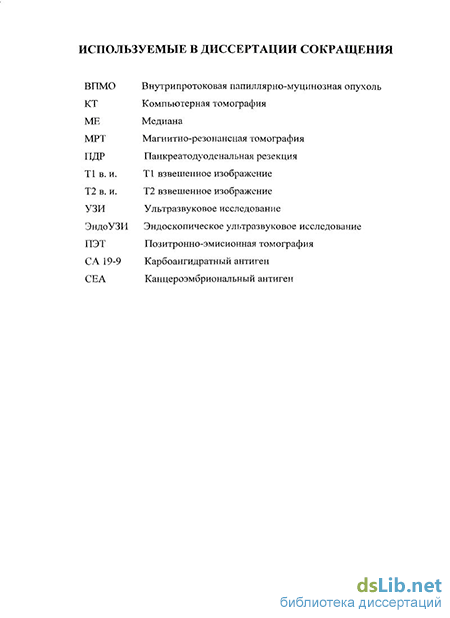 ИСПОЛЬЗУЕМЫЕ В ДИССЕРТАЦИИ СОКРАЩЕНИЯ

| | |
|---|---|
| ВПМО | Внутрипротоковая папиллярно-муцинозная опухоль |
| КТ | Компьютерная томография |
| МЕ | Медиана |
| МРТ | Магнитно-резонансная томография |
| ПДР | Панкреатодуоденальная резекция |
| Т1 в. и. | Т1 взвешенное изображение |
| Т2 в. и. | Т2 взвешенное изображение |
| УЗИ | Ультразвуковое исследование |
| ЭндоУЗИ | Эндоскопическое ультразвуковое исследование |
| ПЭТ | Позитронно-эмисионная томография |
| СА 19-9 | Карбоангидратный антиген |
| СЕА | Канцероэмбриональный антиген |

dsLib.net
библиотека диссертаций